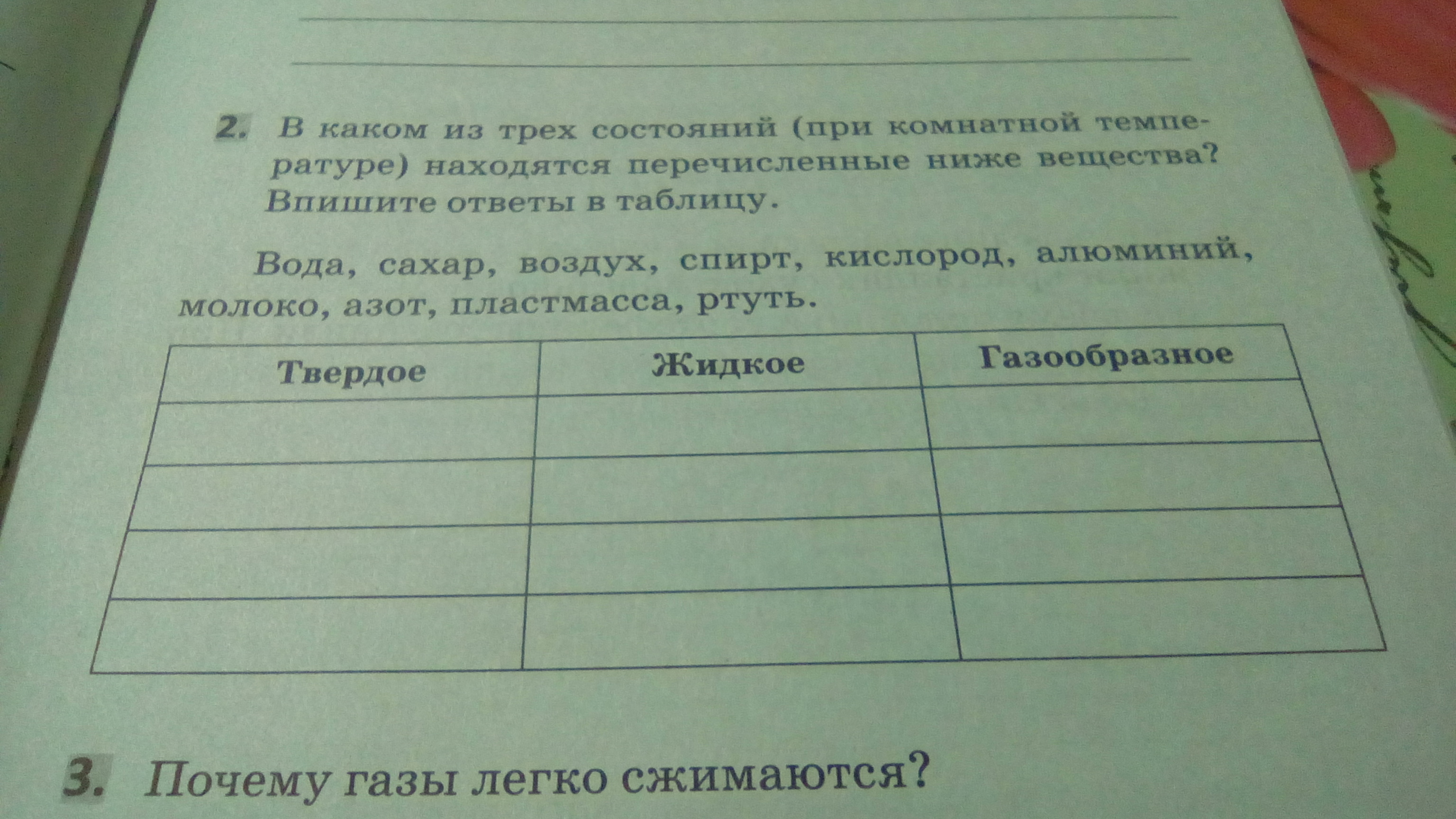 ____

____

2. В каком из трех состояний (при комнатной температуре) находятся перечисленные ниже вещества? Впишите ответы в таблицу.

Вода, сахар, воздух, спирт, кислород, алюминий, молоко, азот, пластмасса, ртуть.

| Твердое | Жидкое | Газообразное |
|---|---|---|
| | | |
| | | |
| | | |
| | | |

3. Почему газы легко сжимаются?